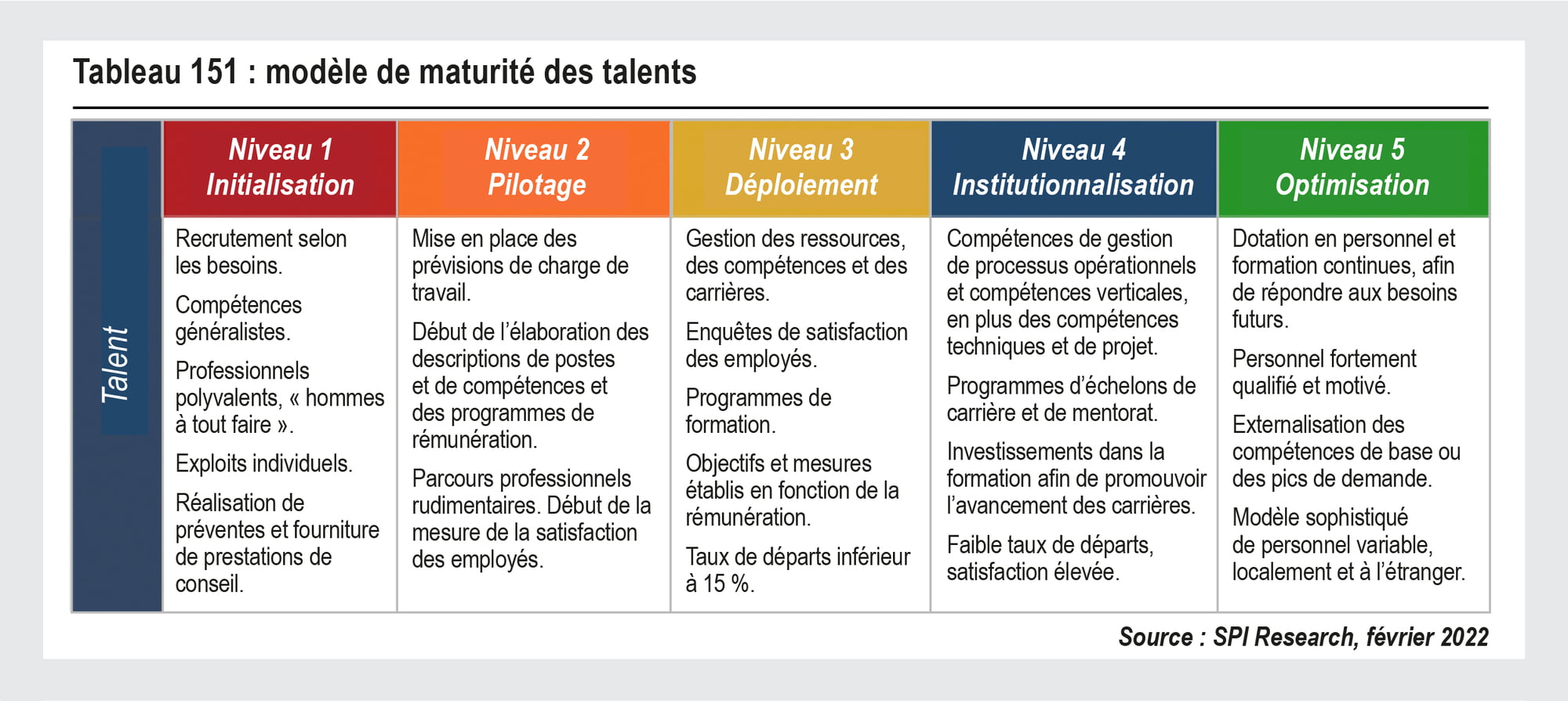 Tableau 151 : modèle de maturité des talents

| | Niveau 1 Initialisation | Niveau 2 Pilotage | Niveau 3 Déploiement | Niveau 4 Institutionnalisation | Niveau 5 Optimisation |
|---|---|---|---|---|---|
| Talent | Recrutement selon les besoins. Compétences généralistes. Professionnels polyvalents, « hommes à tout faire ». Exploits individuels. Réalisation de préventes et fourniture de prestations de conseil. | Mise en place des prévisions de charge de travail. Début de l'élaboration des descriptions de postes et de compétences et des programmes de rémunération. Parcours professionnels rudimentaires. Début de la mesure de la satisfaction des employés. | Gestion des ressources, des compétences et des carrières. Enquêtes de satisfaction des employés. Programmes de formation. Objectifs et mesures établis en fonction de la rémunération. Taux de départs inférieur à 15 %. | Compétences de gestion de processus opérationnels et compétences verticales, en plus des compétences techniques et de projet. Programmes d'échelons de carrière et de mentorat. Investissements dans la formation afin de promouvoir l'avancement des carrières. Faible taux de départs, satisfaction élevée. | Dotation en personnel et formation continues, afin de répondre aux besoins futurs. Personnel fortement qualifié et motivé. Externalisation des compétences de base ou des pics de demande. Modèle sophistiqué de personnel variable, localement et à l'étranger. |

Source : SPI Research, février 2022